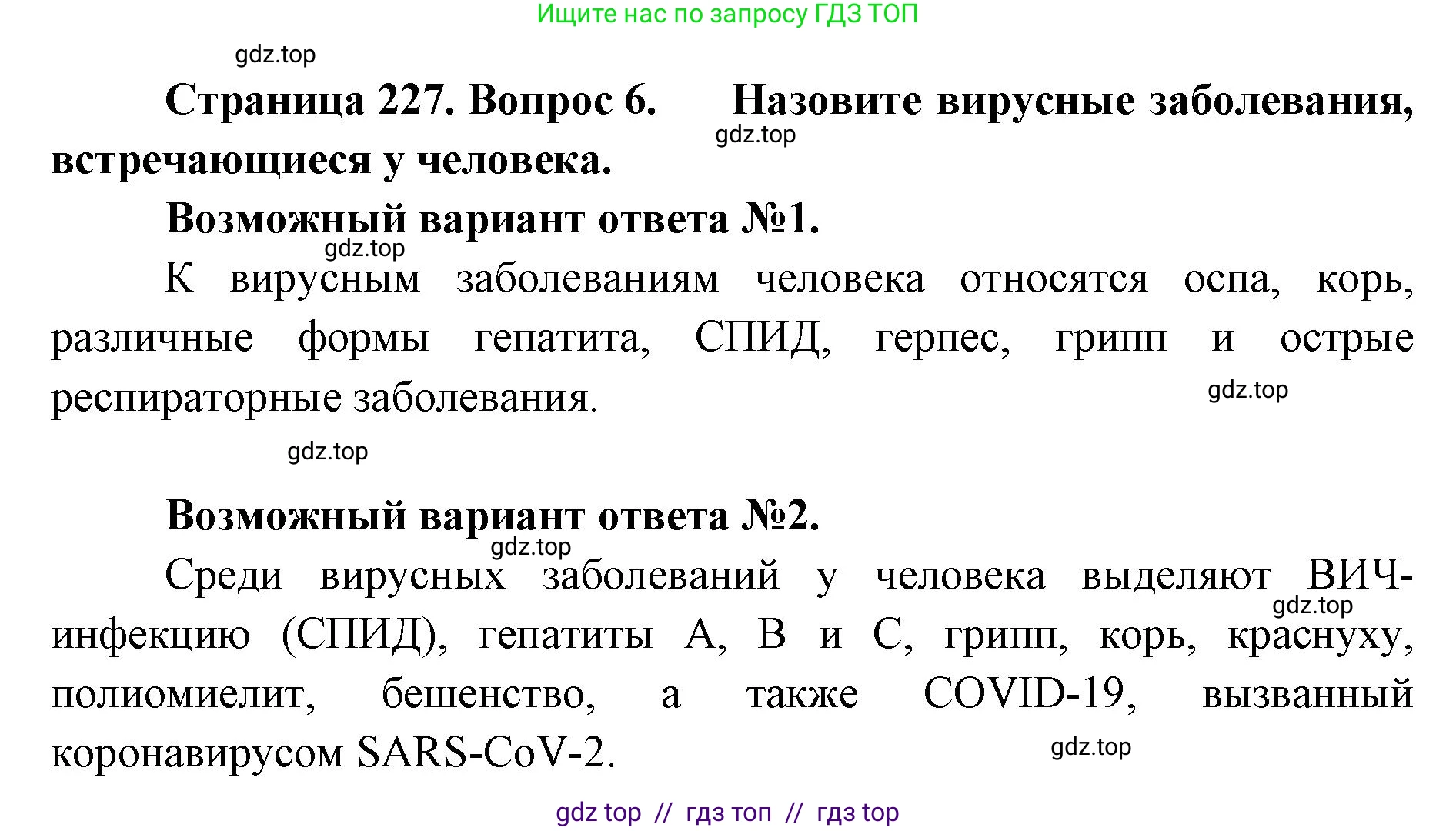 Ищите нас по запросу ГДЗ ТОП

gdz.top

Страница 227. Вопрос 6. Назовите вирусные заболевания, встречающиеся у человека.

gdz.top

Возможный вариант ответа №1.

gdz.top

К вирусным заболеваниям человека относятся оспа, корь, различные формы гепатита, СПИД, герпес, грипп и острые респираторные заболевания.

gdz.top

gdz.top

Возможный вариант ответа №2.

gdz.top

Среди вирусных заболеваний у человека выделяют ВИЧ-инфекцию (СПИД), гепатиты А, В и С, грипп, корь, краснуху, полиомиелит, бешенство, а также COVID-19, вызванный коронавирусом SARS-CoV-2.

gdz.top

gdz.top

gdz top // гдз топ // гдз top